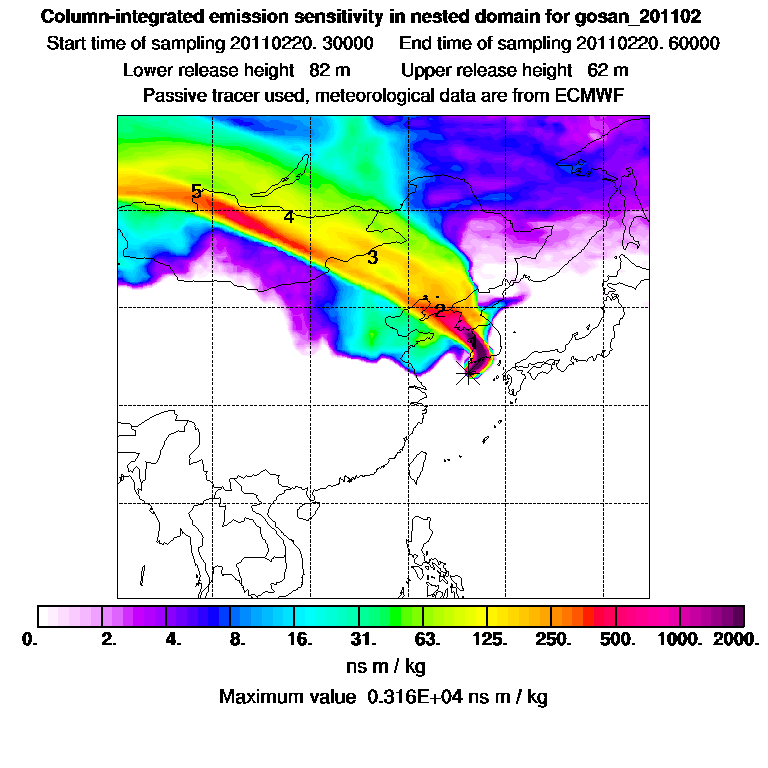 Column-integrated emission sensitivity in nested domain for gosan_201102
Start time of sampling 20110220. 30000     End time of sampling 20110220. 60000
Lower release height 82 m     Upper release height 62 m
Passive tracer used, meteorological data are from ECMWF

5
4
3
2
1

0. 2. 4. 8. 16. 31. 63. 125. 250. 500. 1000. 2000.
ns m / kg
Maximum value 0.316E+04 ns m / kg